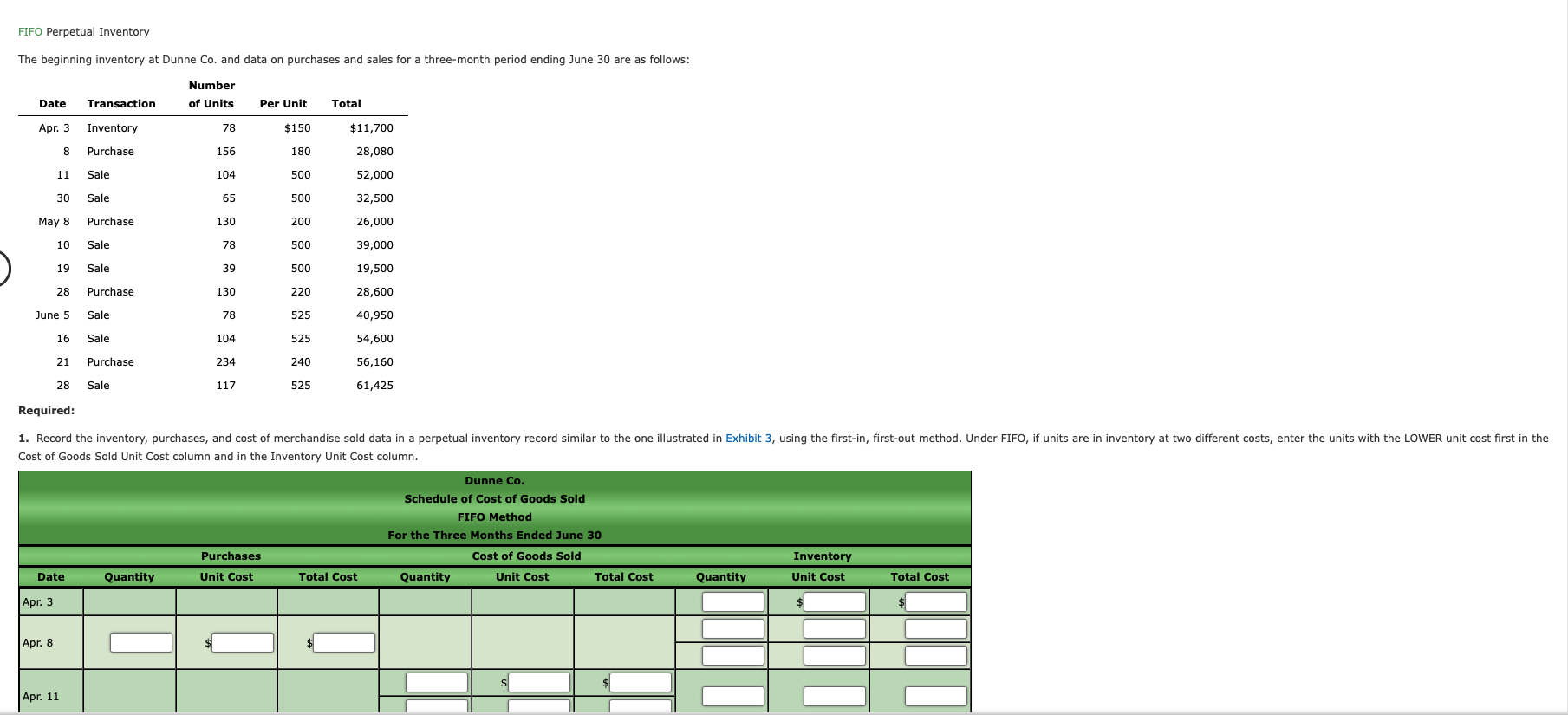 FIFO Perpetual Inventory

The beginning inventory at Dunne Co. and data on purchases and sales for a three-month period ending June 30 are as follows:

| Date | Transaction | Number of Units | Per Unit | Total |
|---|---|---|---|---|
| Apr. 3 | Inventory | 78 | $150 | $11,700 |
| 8 | Purchase | 156 | 180 | 28,080 |
| 11 | Sale | 104 | 500 | 52,000 |
| 30 | Sale | 65 | 500 | 32,500 |
| May 8 | Purchase | 130 | 200 | 26,000 |
| 10 | Sale | 78 | 500 | 39,000 |
| 19 | Sale | 39 | 500 | 19,500 |
| 28 | Purchase | 130 | 220 | 28,600 |
| June 5 | Sale | 78 | 525 | 40,950 |
| 16 | Sale | 104 | 525 | 54,600 |
| 21 | Purchase | 234 | 240 | 56,160 |
| 28 | Sale | 117 | 525 | 61,425 |

Required:

1. Record the inventory, purchases, and cost of merchandise sold data in a perpetual inventory record similar to the one illustrated in Exhibit 3, using the first-in, first-out method. Under FIFO, if units are in inventory at two different costs, enter the units with the LOWER unit cost first in the Cost of Goods Sold Unit Cost column and in the Inventory Unit Cost column.

Dunne Co.
Schedule of Cost of Goods Sold
FIFO Method
For the Three Months Ended June 30

| | Purchases | | | Cost of Goods Sold | | | Inventory | | |
|---|---|---|---|---|---|---|---|---|---|
| Date | Quantity | Unit Cost | Total Cost | Quantity | Unit Cost | Total Cost | Quantity | Unit Cost | Total Cost |
| Apr. 3 | | | | | | | | $ | $ |
| Apr. 8 | | $ | $ | | | | | | |
| Apr. 11 | | | | | $ | $ | | | |